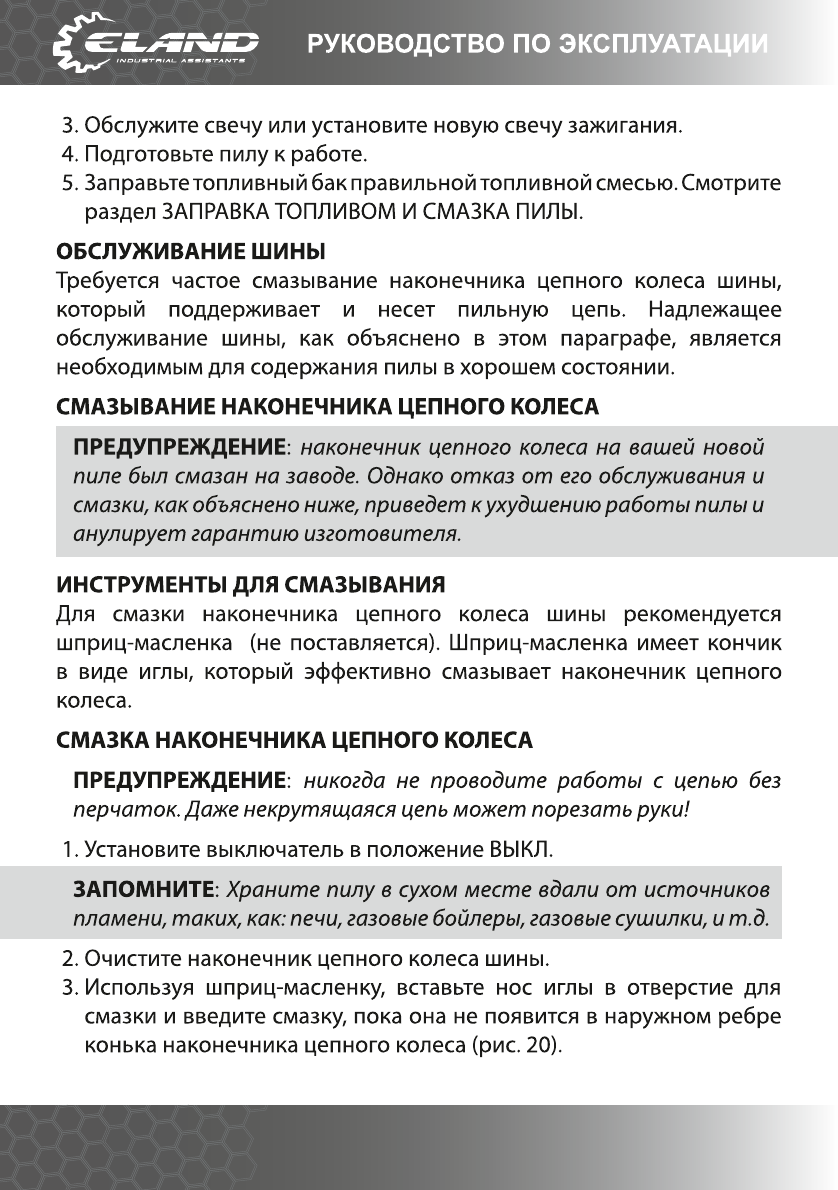 ELAND
INDUSTRIAL ASSISTANTS
РУКОВОДСТВО ПО ЭКСПЛУАТАЦИИ

3. Обслужите свечу или установите новую свечу зажигания.
4. Подготовьте пилу к работе.
5. Заправьте топливный бак правильной топливной смесью. Смотрите раздел ЗАПРАВКА ТОПЛИВОМ И СМАЗКА ПИЛЫ.

ОБСЛУЖИВАНИЕ ШИНЫ
Требуется частое смазывание наконечника цепного колеса шины, который поддерживает и несет пильную цепь. Надлежащее обслуживание шины, как объяснено в этом параграфе, является необходимым для содержания пилы в хорошем состоянии.

СМАЗЫВАНИЕ НАКОНЕЧНИКА ЦЕПНОГО КОЛЕСА

ПРЕДУПРЕЖДЕНИЕ: наконечник цепного колеса на вашей новой пиле был смазан на заводе. Однако отказ от его обслуживания и смазки, как объяснено ниже, приведет к ухудшению работы пилы и анулирует гарантию изготовителя.

ИНСТРУМЕНТЫ ДЛЯ СМАЗЫВАНИЯ
Для смазки наконечника цепного колеса шины рекомендуется шприц-масленка (не поставляется). Шприц-масленка имеет кончик в виде иглы, который эффективно смазывает наконечник цепного колеса.

СМАЗКА НАКОНЕЧНИКА ЦЕПНОГО КОЛЕСА

ПРЕДУПРЕЖДЕНИЕ: никогда не проводите работы с цепью без перчаток. Даже некрутящаяся цепь может порезать руки!

1. Установите выключатель в положение ВЫКЛ.

ЗАПОМНИТЕ: Храните пилу в сухом месте вдали от источников пламени, таких, как: печи, газовые бойлеры, газовые сушилки, и т.д.

2. Очистите наконечник цепного колеса шины.
3. Используя шприц-масленку, вставьте нос иглы в отверстие для смазки и введите смазку, пока она не появится в наружном ребре конька наконечника цепного колеса (рис. 20).